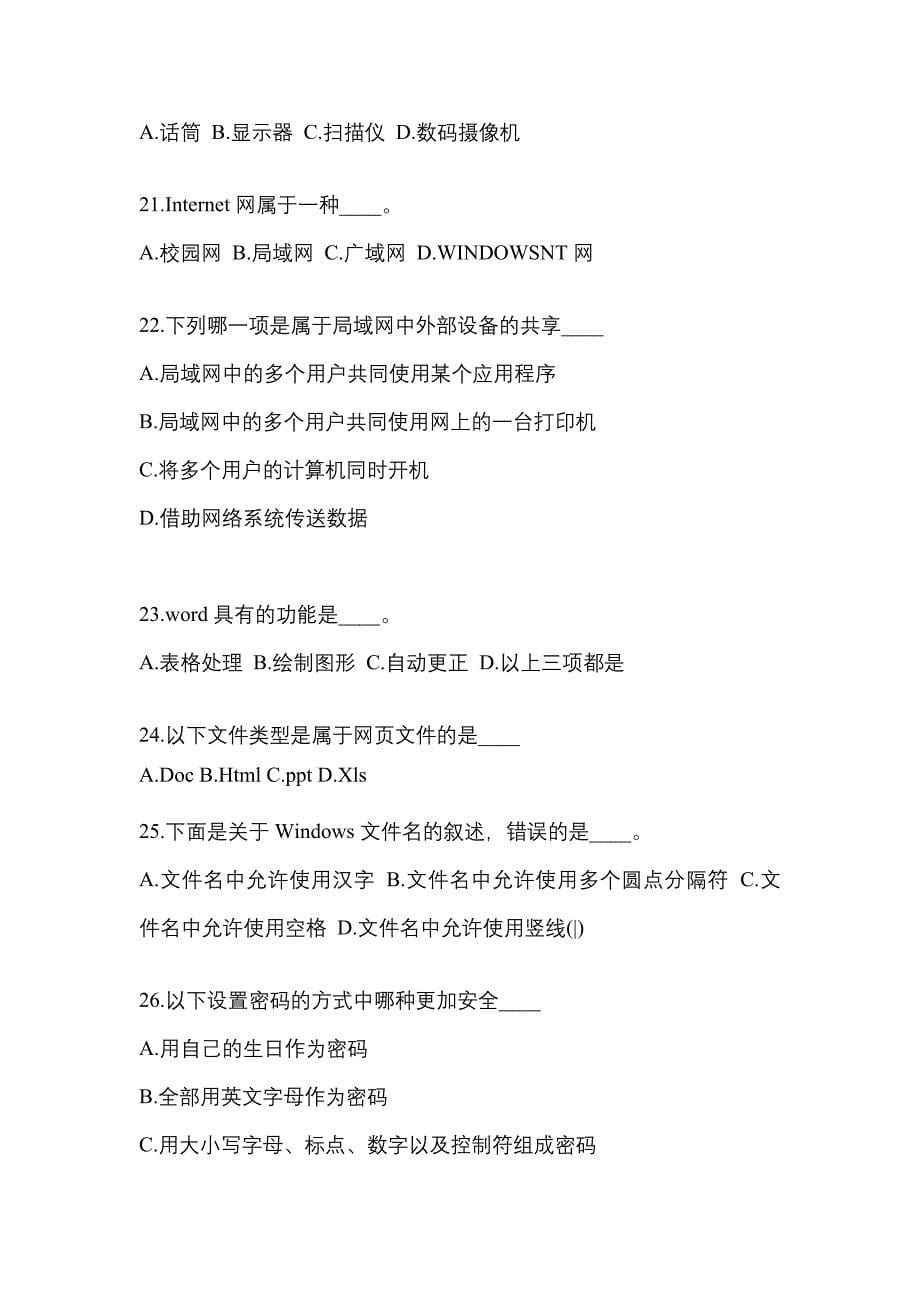 A.话筒 B.显示器 C.扫描仪 D.数码摄像机

21.Internet 网属于一种____。

A.校园网 B.局域网 C.广域网 D.WINDOWSNT 网

22.下列哪一项是属于局域网中外部设备的共享____

A.局域网中的多个用户共同使用某个应用程序

B.局域网中的多个用户共同使用网上的一台打印机

C.将多个用户的计算机同时开机

D.借助网络系统传送数据

23.word 具有的功能是____。

A.表格处理 B.绘制图形 C.自动更正 D.以上三项都是

24.以下文件类型是属于网页文件的是____

A.Doc B.Html C.ppt D.Xls

25.下面是关于 Windows 文件名的叙述，错误的是____。

A.文件名中允许使用汉字 B.文件名中允许使用多个圆点分隔符 C.文件名中允许使用空格 D.文件名中允许使用竖线(|)

26.以下设置密码的方式中哪种更加安全____

A.用自己的生日作为密码

B.全部用英文字母作为密码

C.用大小写字母、标点、数字以及控制符组成密码